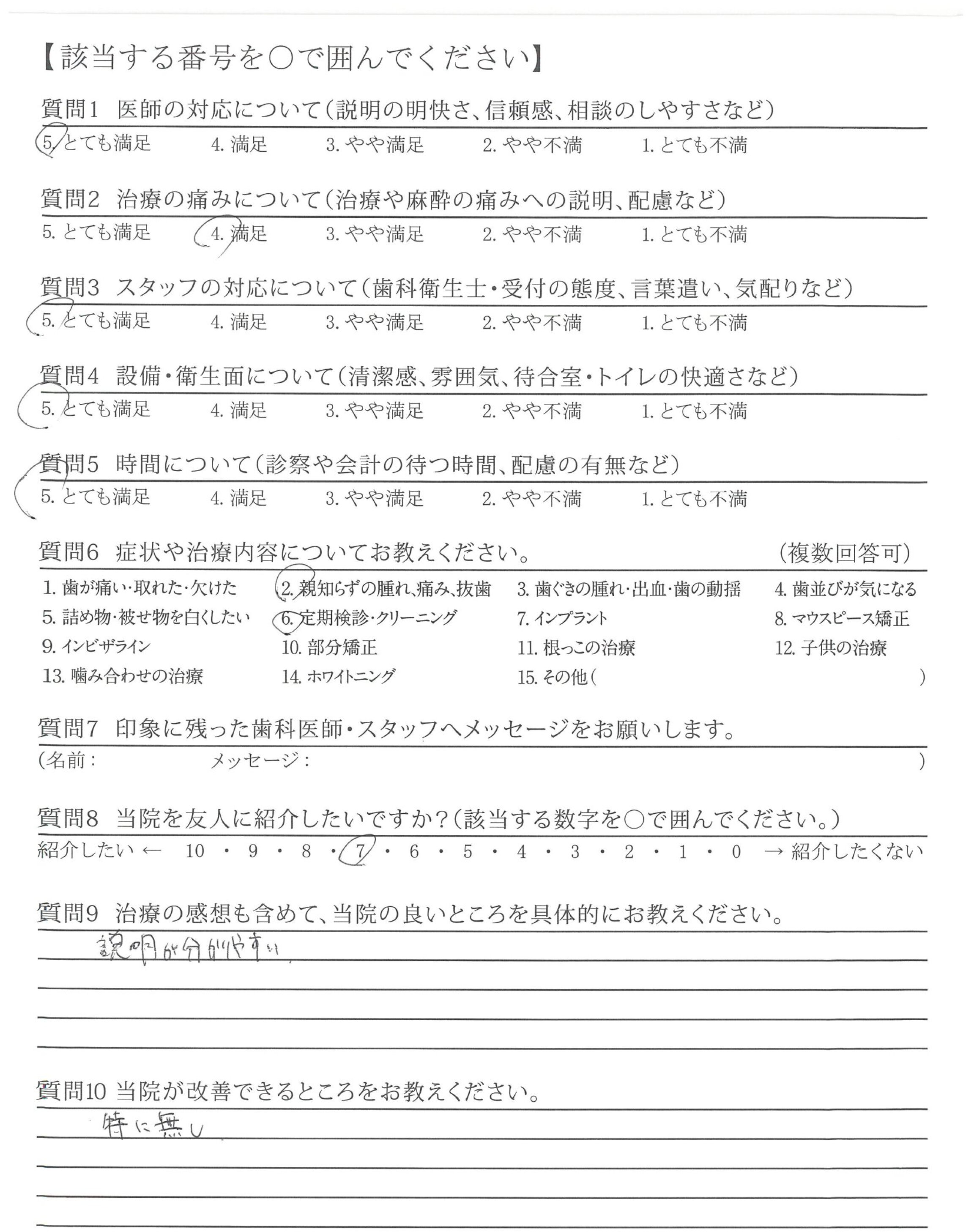 【該当する番号を○で囲んでください】

質問1　医師の対応について（説明の明快さ、信頼感、相談のしやすさなど）
5. とても満足　4. 満足　3. やや満足　2. やや不満　1. とても不満

質問2　治療の痛みについて（治療や麻酔の痛みへの説明、配慮など）
5. とても満足　4. 満足　3. やや満足　2. やや不満　1. とても不満

質問3　スタッフの対応について（歯科衛生士・受付の態度、言葉遣い、気配りなど）
5. とても満足　4. 満足　3. やや満足　2. やや不満　1. とても不満

質問4　設備・衛生面について（清潔感、雰囲気、待合室・トイレの快適さなど）
5. とても満足　4. 満足　3. やや満足　2. やや不満　1. とても不満

質問5　時間について（診察や会計の待つ時間、配慮の有無など）
5. とても満足　4. 満足　3. やや満足　2. やや不満　1. とても不満

質問6　症状や治療内容についてお教えください。　（複数回答可）
1. 歯が痛い・取れた・欠けた　2. 親知らずの腫れ、痛み、抜歯　3. 歯ぐきの腫れ・出血・歯の動揺　4. 歯並びが気になる
5. 詰め物・被せ物を白くしたい　6. 定期検診・クリーニング　7. インプラント　8. マウスピース矯正
9. インビザライン　10. 部分矯正　11. 根っこの治療　12. 子供の治療
13. 噛み合わせの治療　14. ホワイトニング　15. その他（　）

質問7　印象に残った歯科医師・スタッフへメッセージをお願いします。
（名前：　メッセージ：　）

質問8　当院を友人に紹介したいですか？（該当する数字を○で囲んでください。）
紹介したい ← 10 ・ 9 ・ 8 ・ 7 ・ 6 ・ 5 ・ 4 ・ 3 ・ 2 ・ 1 ・ 0 → 紹介したくない

質問9　治療の感想も含めて、当院の良いところを具体的にお教えください。
説明が分かりやすい。

質問10 当院が改善できるところをお教えください。
特に無し